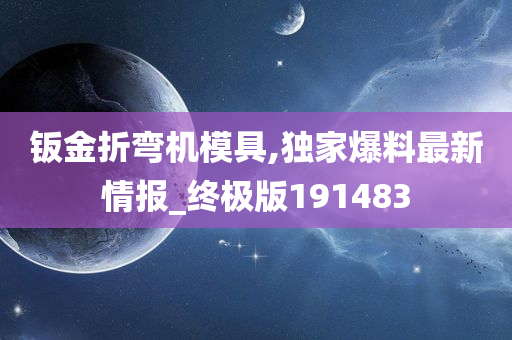 钣金折弯机模具,独家爆料最新情报_终极版191483